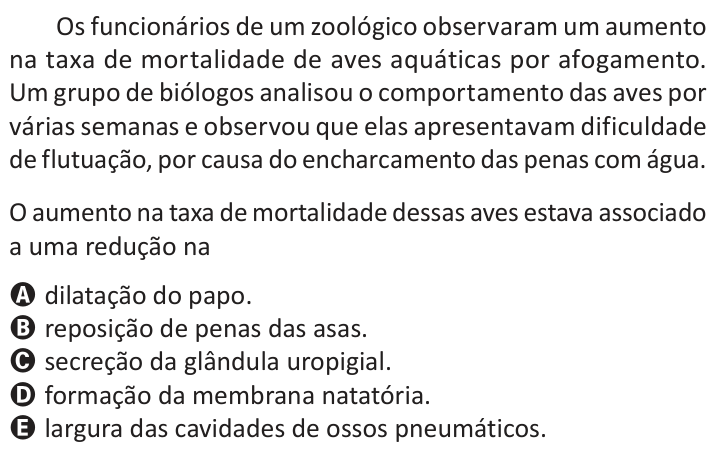 Os funcionários de um zoológico observaram um aumento na taxa de mortalidade de aves aquáticas por afogamento. Um grupo de biólogos analisou o comportamento das aves por várias semanas e observou que elas apresentavam dificuldade de flutuação, por causa do encharcamento das penas com água.

O aumento na taxa de mortalidade dessas aves estava associado a uma redução na

A dilatação do papo.
B reposição de penas das asas.
C secreção da glândula uropigial.
D formação da membrana natatória.
E largura das cavidades de ossos pneumáticos.